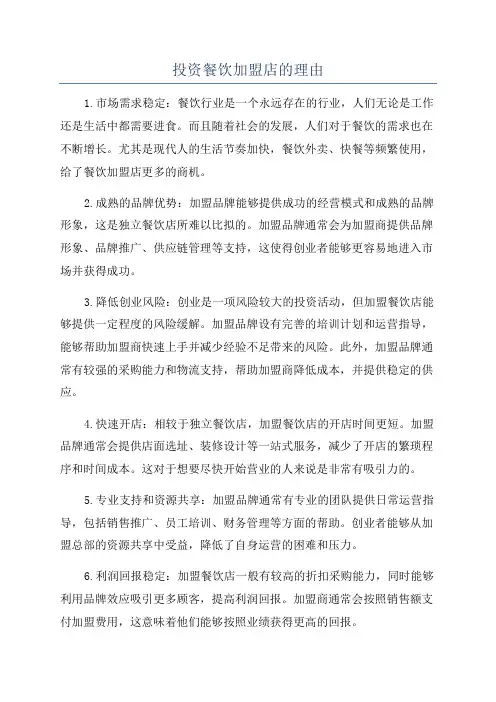 投资餐饮加盟店的理由

1.市场需求稳定：餐饮行业是一个永远存在的行业，人们无论是工作还是生活中都需要进食。而且随着社会的发展，人们对于餐饮的需求也在不断增长。尤其是现代人的生活节奏加快，餐饮外卖、快餐等频繁使用，给了餐饮加盟店更多的商机。

2.成熟的品牌优势：加盟品牌能够提供成功的经营模式和成熟的品牌形象，这是独立餐饮店所难以比拟的。加盟品牌通常会为加盟商提供品牌形象、品牌推广、供应链管理等支持，这使得创业者能够更容易地进入市场并获得成功。

3.降低创业风险：创业是一项风险较大的投资活动，但加盟餐饮店能够提供一定程度的风险缓解。加盟品牌设有完善的培训计划和运营指导，能够帮助加盟商快速上手并减少经验不足带来的风险。此外，加盟品牌通常有较强的采购能力和物流支持，帮助加盟商降低成本，并提供稳定的供应。

4.快速开店：相较于独立餐饮店，加盟餐饮店的开店时间更短。加盟品牌通常会提供店面选址、装修设计等一站式服务，减少了开店的繁琐程序和时间成本。这对于想要尽快开始营业的人来说是非常有吸引力的。

5.专业支持和资源共享：加盟品牌通常有专业的团队提供日常运营指导，包括销售推广、员工培训、财务管理等方面的帮助。创业者能够从加盟总部的资源共享中受益，降低了自身运营的困难和压力。

6.利润回报稳定：加盟餐饮店一般有较高的折扣采购能力，同时能够利用品牌效应吸引更多顾客，提高利润回报。加盟商通常会按照销售额支付加盟费用，这意味着他们能够按照业绩获得更高的回报。